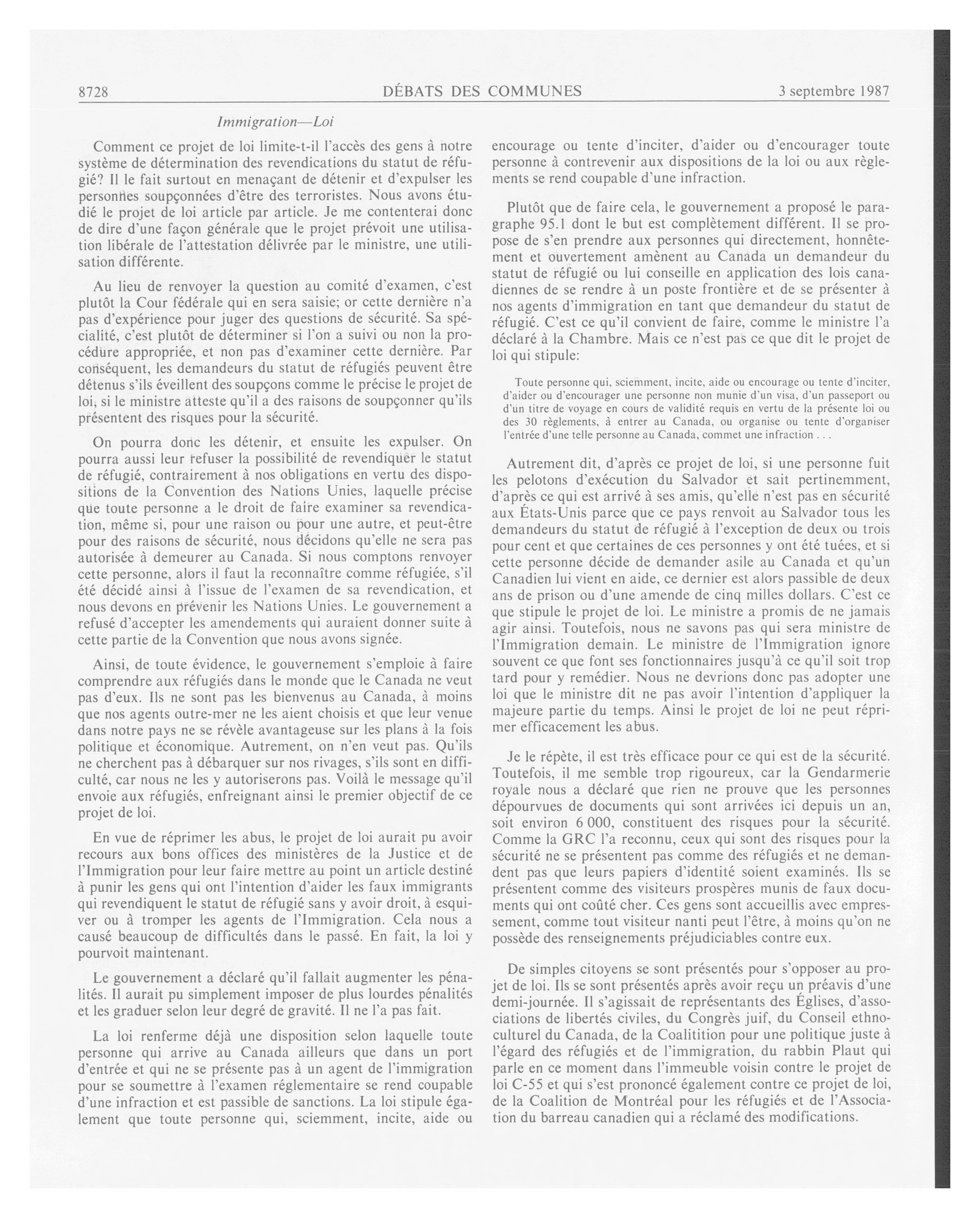 8728 DÉBATS DES COMMUNES 3 septembre 1987

Immigration—Loi

Comment ce projet de loi limite-t-il l'accès des gens à notre système de détermination des revendications du statut de réfugié? Il le fait surtout en menaçant de détenir et d'expulser les personnes soupçonnées d'être des terroristes. Nous avons étudié le projet de loi article par article. Je me contenterai donc de dire d'une façon générale que le projet prévoit une utilisation libérale de l'attestation délivrée par le ministre, une utilisation différente.

Au lieu de renvoyer la question au comité d'examen, c'est plutôt la Cour fédérale qui en sera saisie; or cette dernière n'a pas d'expérience pour juger des questions de sécurité. Sa spécialité, c'est plutôt de déterminer si l'on a suivi ou non la procédure appropriée, et non pas d'examiner cette dernière. Par conséquent, les demandeurs du statut de réfugiés peuvent être détenus s'ils éveillent des soupçons comme le précise le projet de loi, si le ministre atteste qu'il a des raisons de soupçonner qu'ils présentent des risques pour la sécurité.

On pourra donc les détenir, et ensuite les expulser. On pourra aussi leur refuser la possibilité de revendiquer le statut de réfugié, contrairement à nos obligations en vertu des dispositions de la Convention des Nations Unies, laquelle précise que toute personne a le droit de faire examiner sa revendication, même si, pour une raison ou pour une autre, et peut-être pour des raisons de sécurité, nous décidons qu'elle ne sera pas autorisée à demeurer au Canada. Si nous comptons renvoyer cette personne, alors il faut la reconnaître comme réfugiée, s'il été décidé ainsi à l'issue de l'examen de sa revendication, et nous devons en prévenir les Nations Unies. Le gouvernement a refusé d'accepter les amendements qui auraient donner suite à cette partie de la Convention que nous avons signée.

Ainsi, de toute évidence, le gouvernement s'emploie à faire comprendre aux réfugiés dans le monde que le Canada ne veut pas d'eux. Ils ne sont pas les bienvenus au Canada, à moins que nos agents outre-mer ne les aient choisis et que leur venue dans notre pays ne se révèle avantageuse sur les plans à la fois politique et économique. Autrement, on n'en veut pas. Qu'ils ne cherchent pas à débarquer sur nos rivages, s'ils sont en difficulté, car nous ne les y autoriserons pas. Voilà le message qu'il envoie aux réfugiés, enfreignant ainsi le premier objectif de ce projet de loi.

En vue de réprimer les abus, le projet de loi aurait pu avoir recours aux bons offices des ministères de la Justice et de l'Immigration pour leur faire mettre au point un article destiné à punir les gens qui ont l'intention d'aider les faux immigrants qui revendiquent le statut de réfugié sans y avoir droit, à esquiver ou à tromper les agents de l'Immigration. Cela nous a causé beaucoup de difficultés dans le passé. En fait, la loi y pourvoit maintenant.

Le gouvernement a déclaré qu'il fallait augmenter les pénalités. Il aurait pu simplement imposer de plus lourdes pénalités et les graduer selon leur degré de gravité. Il ne l'a pas fait.

La loi renferme déjà une disposition selon laquelle toute personne qui arrive au Canada ailleurs que dans un port d'entrée et qui ne se présente pas à un agent de l'immigration pour se soumettre à l'examen réglementaire se rend coupable d'une infraction et est passible de sanctions. La loi stipule également que toute personne qui, sciemment, incite, aide ou encourage ou tente d'inciter, d'aider ou d'encourager toute personne à contrevenir aux dispositions de la loi ou aux règlements se rend coupable d'une infraction.

Plutôt que de faire cela, le gouvernement a proposé le paragraphe 95.1 dont le but est complètement différent. Il se propose de s'en prendre aux personnes qui directement, honnêtement et ouvertement amènent au Canada un demandeur du statut de réfugié ou lui conseille en application des lois canadiennes de se rendre à un poste frontière et de se présenter à nos agents d'immigration en tant que demandeur du statut de réfugié. C'est ce qu'il convient de faire, comme le ministre l'a déclaré à la Chambre. Mais ce n'est pas ce que dit le projet de loi qui stipule:

Toute personne qui, sciemment, incite, aide ou encourage ou tente d'inciter, d'aider ou d'encourager une personne non munie d'un visa, d'un passeport ou d'un titre de voyage en cours de validité requis en vertu de la présente loi ou des 30 règlements, à entrer au Canada, ou organise ou tente d'organiser l'entrée d'une telle personne au Canada, commet une infraction . . .

Autrement dit, d'après ce projet de loi, si une personne fuit les pelotons d'exécution du Salvador et sait pertinemment, d'après ce qui est arrivé à ses amis, qu'elle n'est pas en sécurité aux États-Unis parce que ce pays renvoit au Salvador tous les demandeurs du statut de réfugié à l'exception de deux ou trois pour cent et que certaines de ces personnes y ont été tuées, et si cette personne décide de demander asile au Canada et qu'un Canadien lui vient en aide, ce dernier est alors passible de deux ans de prison ou d'une amende de cinq milles dollars. C'est ce que stipule le projet de loi. Le ministre a promis de ne jamais agir ainsi. Toutefois, nous ne savons pas qui sera ministre de l'Immigration demain. Le ministre de l'Immigration ignore souvent ce que font ses fonctionnaires jusqu'à ce qu'il soit trop tard pour y remédier. Nous ne devrions donc pas adopter une loi que le ministre dit ne pas avoir l'intention d'appliquer la majeure partie du temps. Ainsi le projet de loi ne peut réprimer efficacement les abus.

Je le répète, il est très efficace pour ce qui est de la sécurité. Toutefois, il me semble trop rigoureux, car la Gendarmerie royale nous a déclaré que rien ne prouve que les personnes dépourvues de documents qui sont arrivées ici depuis un an, soit environ 6 000, constituent des risques pour la sécurité. Comme la GRC l'a reconnu, ceux qui sont des risques pour la sécurité ne se présentent pas comme des réfugiés et ne demandent pas que leurs papiers d'identité soient examinés. Ils se présentent comme des visiteurs prospères munis de faux documents qui ont coûté cher. Ces gens sont accueillis avec empressement, comme tout visiteur nanti peut l'être, à moins qu'on ne possède des renseignements préjudiciables contre eux.

De simples citoyens se sont présentés pour s'opposer au projet de loi. Ils se sont présentés après avoir reçu un préavis d'une demi-journée. Il s'agissait de représentants des Églises, d'associations de libertés civiles, du Congrès juif, du Conseil ethnoculturel du Canada, de la Coalitition pour une politique juste à l'égard des réfugiés et de l'immigration, du rabbin Plaut qui parle en ce moment dans l'immeuble voisin contre le projet de loi C-55 et qui s'est prononcé également contre ce projet de loi, de la Coalition de Montréal pour les réfugiés et de l'Association du barreau canadien qui a réclamé des modifications.